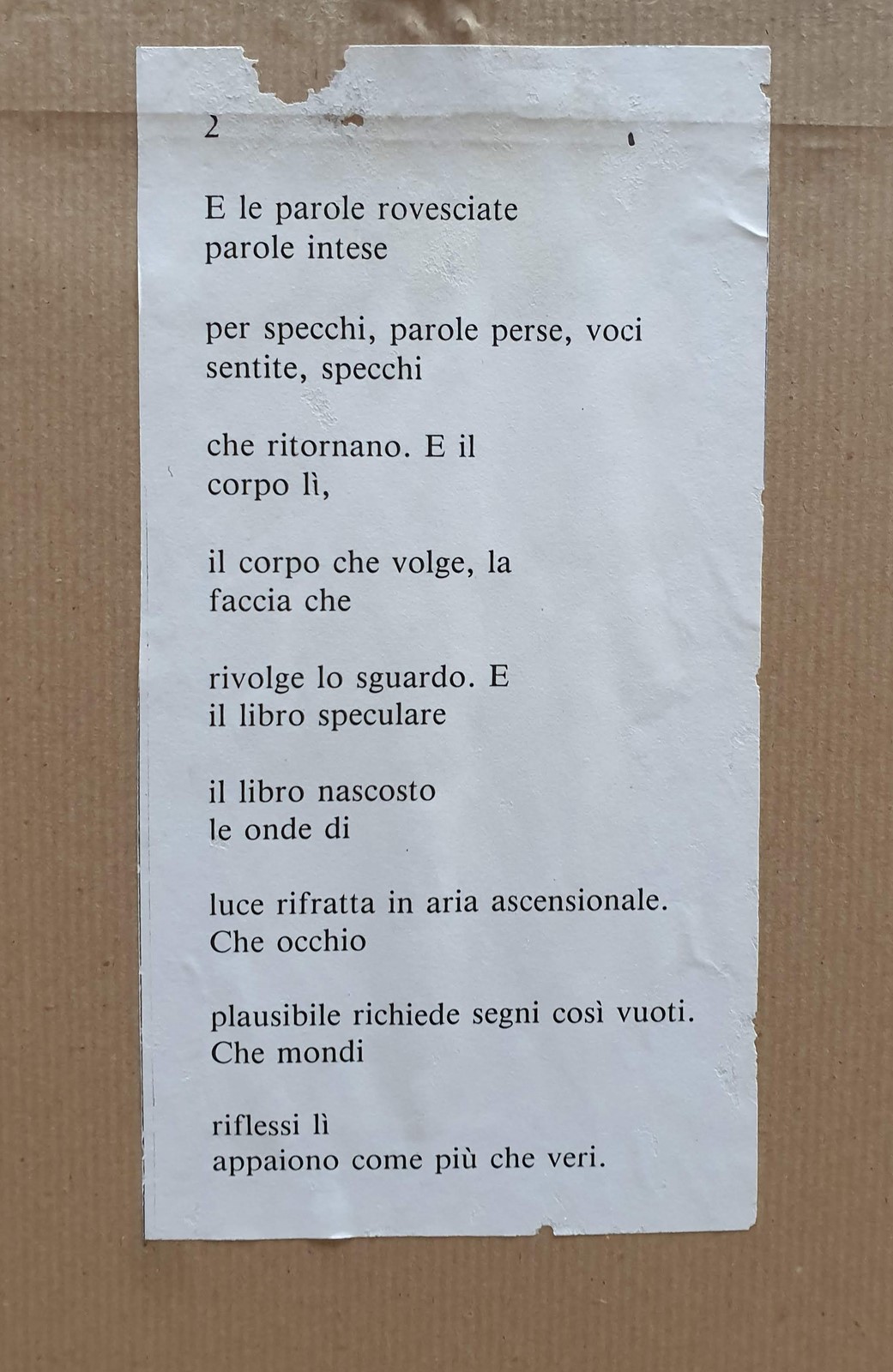 2

E le parole rovesciate
parole intese

per specchi, parole perse, voci
sentite, specchi

che ritornano. E il
corpo lì,

il corpo che volge, la
faccia che

rivolge lo sguardo. E
il libro speculare

il libro nascosto
le onde di

luce rifratta in aria ascensionale.
Che occhio

plausibile richiede segni così vuoti.
Che mondi

riflessi lì
appaiono come più che veri.